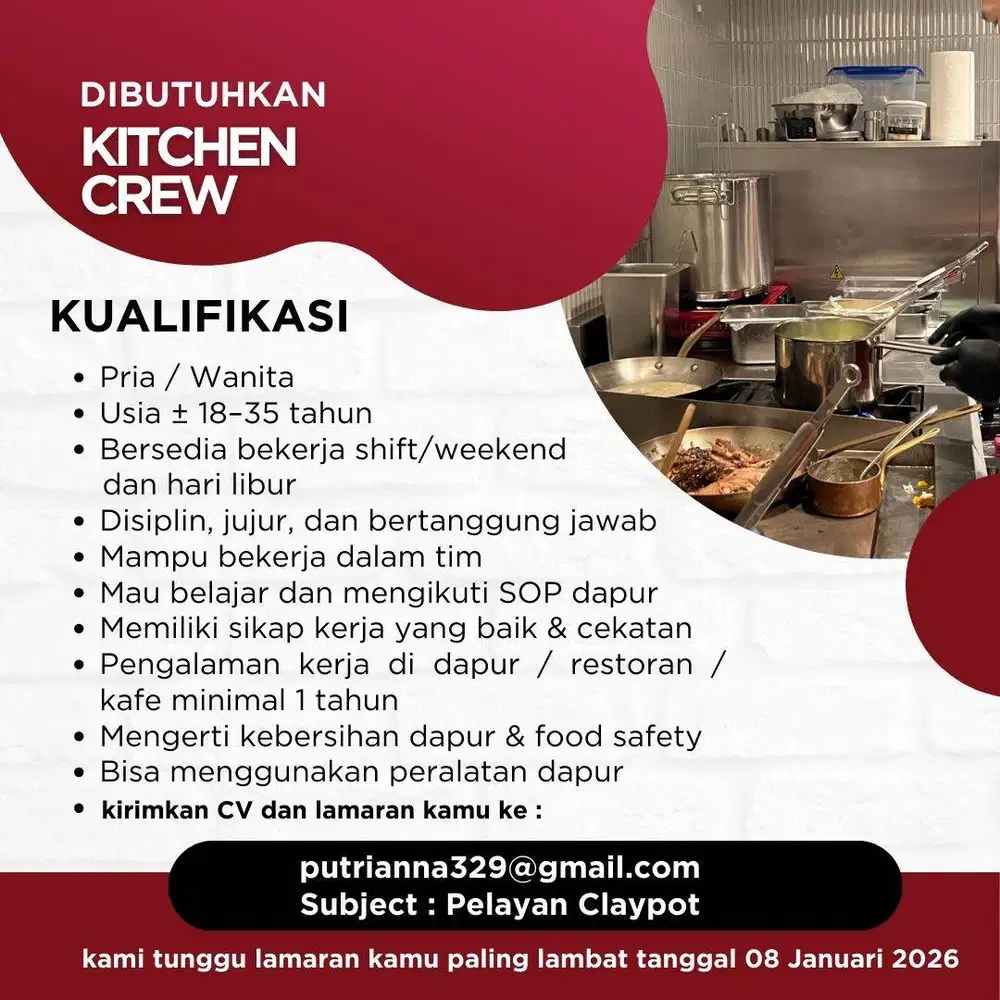 DIBUTUHKAN
KITCHEN CREW

KUALIFIKASI

• Pria / Wanita
• Usia ± 18–35 tahun
• Bersedia bekerja shift/weekend dan hari libur
• Disiplin, jujur, dan bertanggung jawab
• Mampu bekerja dalam tim
• Mau belajar dan mengikuti SOP dapur
• Memiliki sikap kerja yang baik & cekatan
• Pengalaman kerja di dapur / restoran / kafe minimal 1 tahun
• Mengerti kebersihan dapur & food safety
• Bisa menggunakan peralatan dapur
• kirimkan CV dan lamaran kamu ke :

putrianna329@gmail.com
Subject : Pelayan Claypot

kami tunggu lamaran kamu paling lambat tanggal 08 Januari 2026